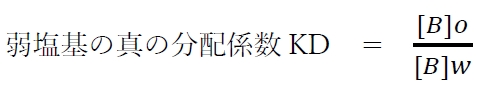 弱塩基の真の分配係数 KD $= \frac{[B]o}{[B]w}$